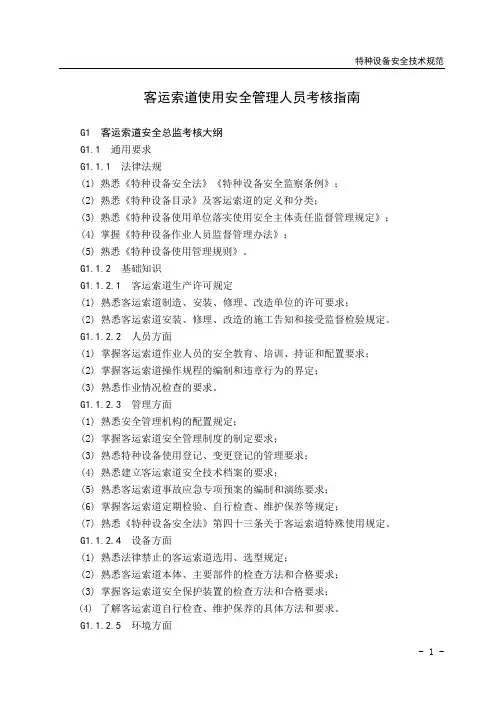 特种设备安全技术规范

客运索道使用安全管理人员考核指南

G1　客运索道安全总监考核大纲

G1.1　通用要求

G1.1.1　法律法规

(1) 熟悉《特种设备安全法》《特种设备安全监察条例》；

(2) 熟悉《特种设备目录》及客运索道的定义和分类；

(3) 熟悉《特种设备使用单位落实使用安全主体责任监督管理规定》；

(4) 掌握《特种设备作业人员监督管理办法》；

(5) 熟悉《特种设备使用管理规则》。

G1.1.2　基础知识

G1.1.2.1　客运索道生产许可规定

(1) 熟悉客运索道制造、安装、修理、改造单位的许可要求；

(2) 熟悉客运索道安装、修理、改造的施工告知和接受监督检验规定。

G1.1.2.2　人员方面

(1) 掌握客运索道作业人员的安全教育、培训、持证和配置要求；

(2) 掌握客运索道操作规程的编制和违章行为的界定；

(3) 熟悉作业情况检查的要求。

G1.1.2.3　管理方面

(1) 熟悉安全管理机构的配置规定；

(2) 掌握客运索道安全管理制度的制定要求；

(3) 熟悉特种设备使用登记、变更登记的管理要求；

(4) 熟悉建立客运索道安全技术档案的要求；

(5) 熟悉客运索道事故应急专项预案的编制和演练要求；

(6) 掌握客运索道定期检验、自行检查、维护保养等规定；

(7) 熟悉《特种设备安全法》第四十三条关于客运索道特殊使用规定。

G1.1.2.4　设备方面

(1) 熟悉法律禁止的客运索道选用、选型规定；

(2) 熟悉客运索道本体、主要部件的检查方法和合格要求；

(3) 掌握客运索道安全保护装置的检查方法和合格要求；

(4) 了解客运索道自行检查、维护保养的具体方法和要求。

G1.1.2.5　环境方面

- 1 -